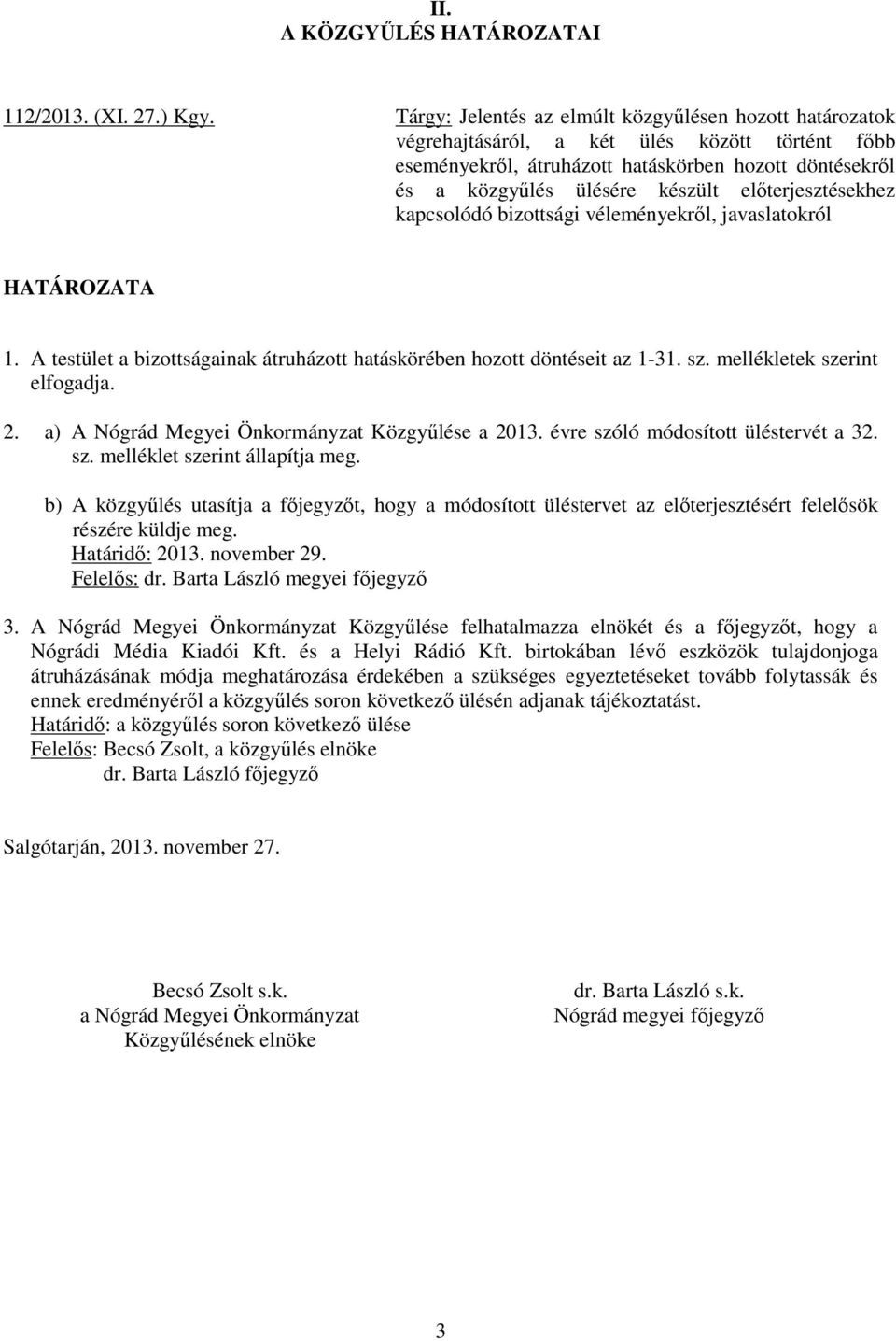 II.
A KÖZGYŰLÉS HATÁROZATAI

112/2013. (XI. 27.) Kgy.

Tárgy: Jelentés az elmúlt közgyűlésen hozott határozatok végrehajtásáról, a két ülés között történt főbb eseményekről, átruházott hatáskörben hozott döntésekről és a közgyűlés ülésére készült előterjesztésekhez kapcsolódó bizottsági véleményekről, javaslatokról

HATÁROZATA

1. A testület a bizottságainak átruházott hatáskörében hozott döntéseit az 1-31. sz. mellékletek szerint elfogadja.

2. a) A Nógrád Megyei Önkormányzat Közgyűlése a 2013. évre szóló módosított üléstervét a 32. sz. melléklet szerint állapítja meg.

b) A közgyűlés utasítja a főjegyzőt, hogy a módosított üléstervet az előterjesztésért felelősök részére küldje meg.
Határidő: 2013. november 29.
Felelős: dr. Barta László megyei főjegyző

3. A Nógrád Megyei Önkormányzat Közgyűlése felhatalmazza elnökét és a főjegyzőt, hogy a Nógrádi Média Kiadói Kft. és a Helyi Rádió Kft. birtokában lévő eszközök tulajdonjoga átruházásának módja meghatározása érdekében a szükséges egyeztetéseket tovább folytassák és ennek eredményéről a közgyűlés soron következő ülésén adjanak tájékoztatást.
Határidő: a közgyűlés soron következő ülése
Felelős: Becsó Zsolt, a közgyűlés elnöke
dr. Barta László főjegyző

Salgótarján, 2013. november 27.

Becsó Zsolt s.k.
a Nógrád Megyei Önkormányzat
Közgyűlésének elnöke

dr. Barta László s.k.
Nógrád megyei főjegyző

3